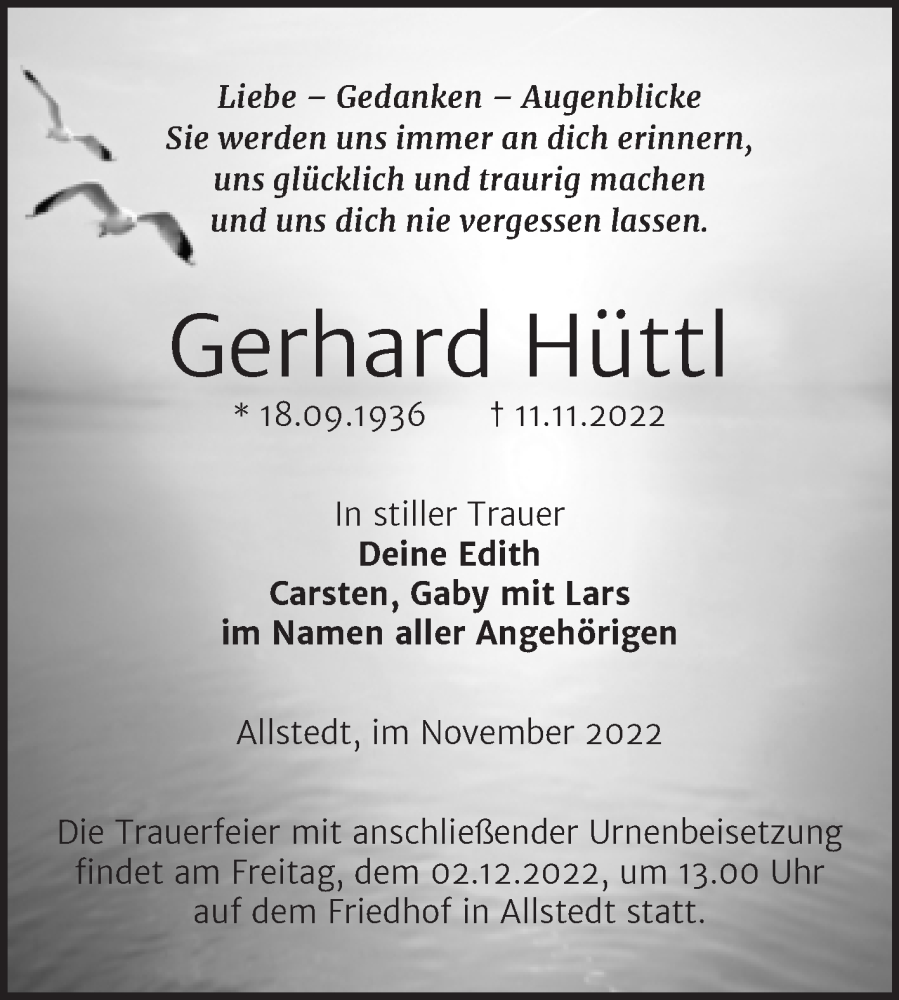 Liebe – Gedanken – Augenblicke
Sie werden uns immer an dich erinnern,
uns glücklich und traurig machen
und uns dich nie vergessen lassen.

Gerhard Hüttl

* 18.09.1936 † 11.11.2022

In stiller Trauer
Deine Edith
Carsten, Gaby mit Lars
im Namen aller Angehörigen

Allstedt, im November 2022

Die Trauerfeier mit anschließender Urnenbeisetzung findet am Freitag, dem 02.12.2022, um 13.00 Uhr auf dem Friedhof in Allstedt statt.